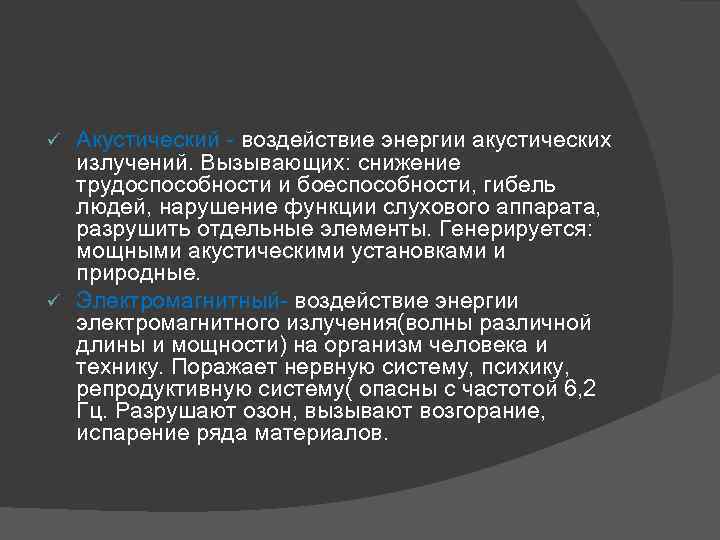 ✓ Акустический - воздействие энергии акустических излучений. Вызывающих: снижение трудоспособности и боеспособности, гибель людей, нарушение функции слухового аппарата, разрушить отдельные элементы. Генерируется: мощными акустическими установками и природные.

✓ Электромагнитный- воздействие энергии электромагнитного излучения(волны различной длины и мощности) на организм человека и технику. Поражает нервную систему, психику, репродуктивную систему( опасны с частотой 6,2 Гц. Разрушают озон, вызывают возгорание, испарение ряда материалов.